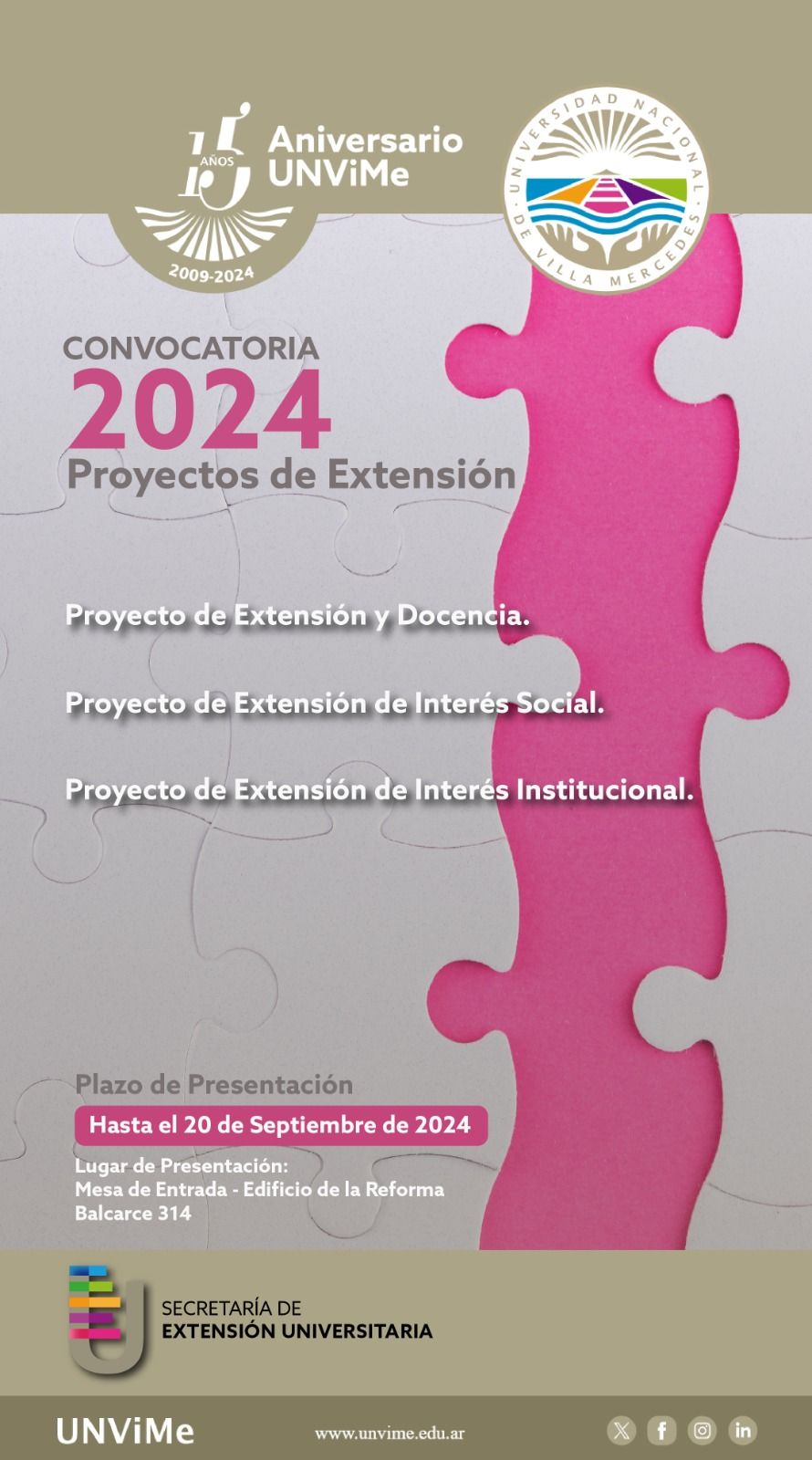 15 AÑOS
Aniversario UNViMe
2009-2024

UNIVERSIDAD NACIONAL DE VILLA MERCEDES

CONVOCATORIA
2024
Proyectos de Extensión

Proyecto de Extensión y Docencia.

Proyecto de Extensión de Interés Social.

Proyecto de Extensión de Interés Institucional.

Plazo de Presentación
Hasta el 20 de Septiembre de 2024
Lugar de Presentación:
Mesa de Entrada - Edificio de la Reforma
Balcarce 314

SECRETARÍA DE
EXTENSIÓN UNIVERSITARIA

UNViMe
www.unvime.edu.ar